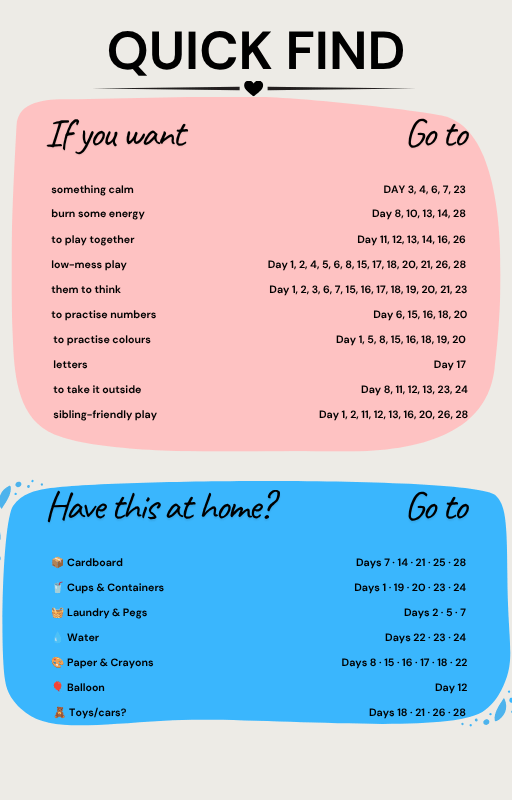 QUICK FIND

| If you want | Go to |
|---|---|
| something calm | DAY 3, 4, 6, 7, 23 |
| burn some energy | Day 8, 10, 13, 14, 28 |
| to play together | Day 11, 12, 13, 14, 16, 26 |
| low-mess play | Day 1, 2, 4, 5, 6, 8, 15, 17, 18, 20, 21, 26, 28 |
| them to think | Day 1, 2, 3, 6, 7, 15, 16, 17, 18, 19, 20, 21, 23 |
| to practise numbers | Day 6, 15, 16, 18, 20 |
| to practise colours | Day 1, 5, 8, 15, 16, 18, 19, 20 |
| letters | Day 17 |
| to take it outside | Day 8, 11, 12, 13, 23, 24 |
| sibling-friendly play | Day 1, 2, 11, 12, 13, 16, 20, 26, 28 |

| Have this at home? | Go to |
|---|---|
| 📦 Cardboard | Days 7 · 14 · 21 · 25 · 28 |
| 🥤 Cups & Containers | Days 1 · 19 · 20 · 23 · 24 |
| 🧺 Laundry & Pegs | Days 2 · 5 · 7 |
| 💧 Water | Days 22 · 23 · 24 |
| 🎨 Paper & Crayons | Days 8 · 15 · 16 · 17 · 18 · 22 |
| 🎈 Balloon | Day 12 |
| 🧸 Toys/cars? | Days 18 · 21 · 26 · 28 |